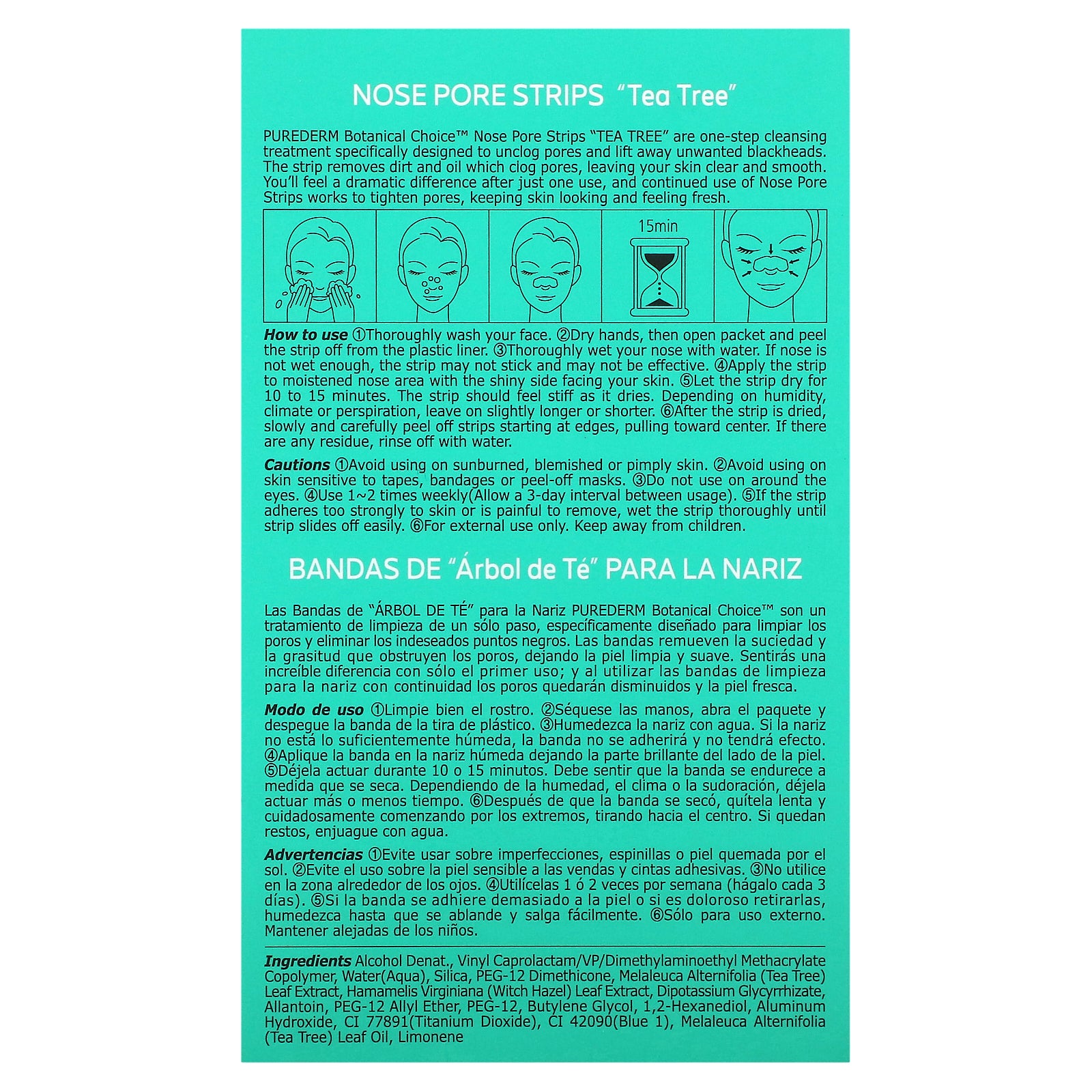 NOSE PORE STRIPS "Tea Tree"

PUREDERM Botanical Choice™ Nose Pore Strips "TEA TREE" are one-step cleansing treatment specifically designed to unclog pores and lift away unwanted blackheads. The strip removes dirt and oil which clog pores, leaving your skin clear and smooth. You'll feel a dramatic difference after just one use, and continued use of Nose Pore Strips works to tighten pores, keeping skin looking and feeling fresh.

15min

How to use ①Thoroughly wash your face. ②Dry hands, then open packet and peel the strip off from the plastic liner. ③Thoroughly wet your nose with water. If nose is not wet enough, the strip may not stick and may not be effective. ④Apply the strip to moistened nose area with the shiny side facing your skin. ⑤Let the strip dry for 10 to 15 minutes. The strip should feel stiff as it dries. Depending on humidity, climate or perspiration, leave on slightly longer or shorter. ⑥After the strip is dried, slowly and carefully peel off strips starting at edges, pulling toward center. If there are any residue, rinse off with water.

Cautions ①Avoid using on sunburned, blemished or pimply skin. ②Avoid using on skin sensitive to tapes, bandages or peel-off masks. ③Do not use on around the eyes. ④Use 1~2 times weekly(Allow a 3-day interval between usage). ⑤If the strip adheres too strongly to skin or is painful to remove, wet the strip thoroughly until strip slides off easily. ⑥For external use only. Keep away from children.

BANDAS DE "Árbol de Té" PARA LA NARIZ

Las Bandas de "ÁRBOL DE TÉ" para la Nariz PUREDERM Botanical Choice™ son un tratamiento de limpieza de un sólo paso, específicamente diseñado para limpiar los poros y eliminar los indeseados puntos negros. Las bandas remueven la suciedad y la grasitud que obstruyen los poros, dejando la piel limpia y suave. Sentirás una increíble diferencia con sólo el primer uso; y al utilizar las bandas de limpieza para la nariz con continuidad los poros quedarán disminuidos y la piel fresca.

Modo de uso ①Limpie bien el rostro. ②Séquese las manos, abra el paquete y despegue la banda de la tira de plástico. ③Humedezca la nariz con agua. Si la nariz no está lo suficientemente húmeda, la banda no se adherirá y no tendrá efecto. ④Aplique la banda en la nariz húmeda dejando la parte brillante del lado de la piel. ⑤Déjela actuar durante 10 o 15 minutos. Debe sentir que la banda se endurece a medida que se seca. Dependiendo de la humedad, el clima o la sudoración, déjela actuar más o menos tiempo. ⑥Después de que la banda se secó, quítela lenta y cuidadosamente comenzando por los extremos, tirando hacia el centro. Si quedan restos, enjuague con agua.

Advertencias ①Evite usar sobre imperfecciones, espinillas o piel quemada por el sol. ②Evite el uso sobre la piel sensible a las vendas y cintas adhesivas. ③No utilice en la zona alrededor de los ojos. ④Utilícelas 1 ó 2 veces por semana (hágalo cada 3 días). ⑤Si la banda se adhiere demasiado a la piel o si es doloroso retirarlas, humedezca hasta que se ablande y salga fácilmente. ⑥Sólo para uso externo. Mantener alejadas de los niños.

Ingredients Alcohol Denat., Vinyl Caprolactam/VP/Dimethylaminoethyl Methacrylate Copolymer, Water(Aqua), Silica, PEG-12 Dimethicone, Melaleuca Alternifolia (Tea Tree) Leaf Extract, Hamamelis Virginiana (Witch Hazel) Leaf Extract, Dipotassium Glycyrrhizate, Allantoin, PEG-12 Allyl Ether, PEG-12, Butylene Glycol, 1,2-Hexanediol, Aluminum Hydroxide, CI 77891(Titanium Dioxide), CI 42090(Blue 1), Melaleuca Alternifolia (Tea Tree) Leaf Oil, Limonene